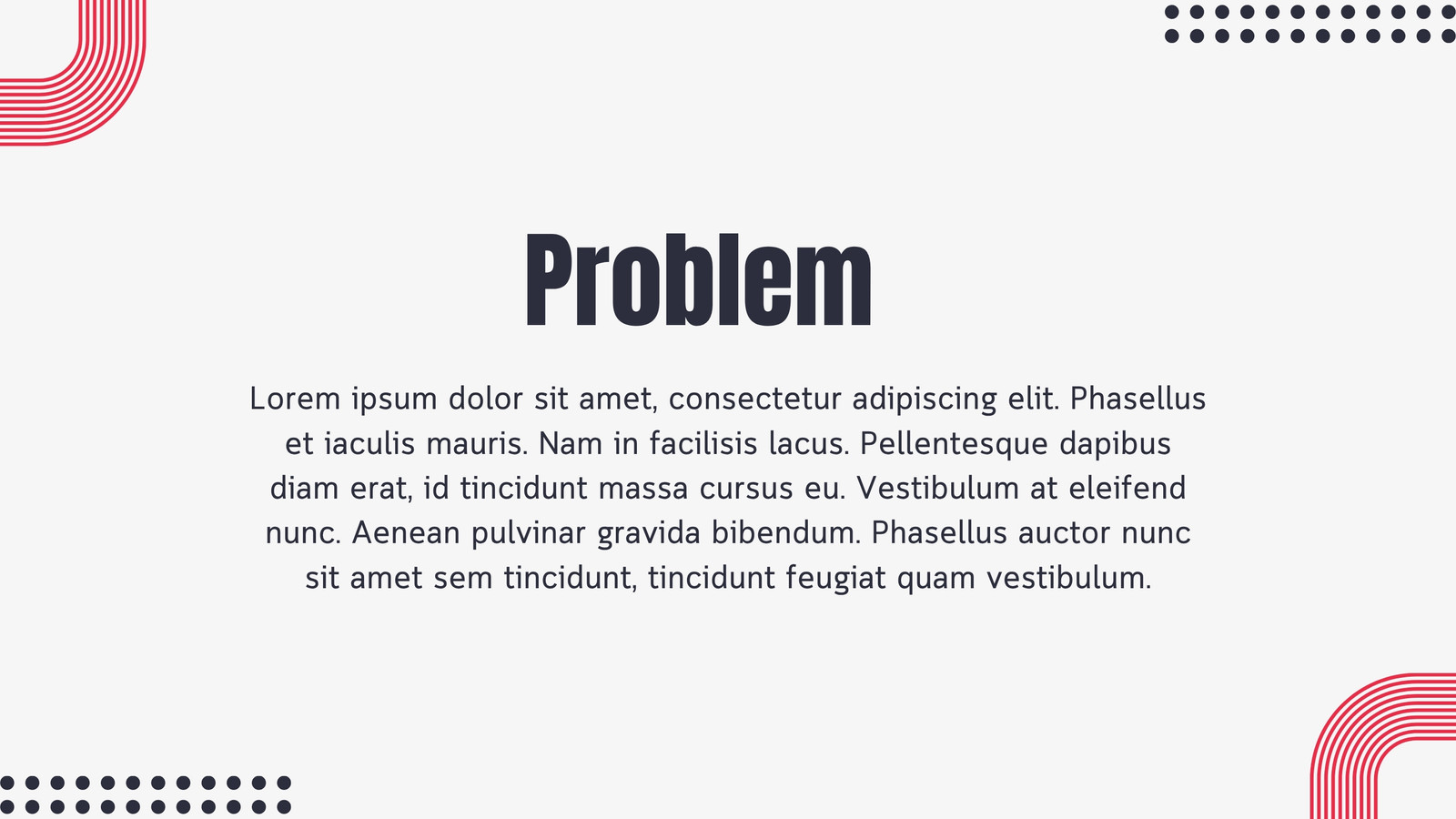 Problem

Lorem ipsum dolor sit amet, consectetur adipiscing elit. Phasellus et iaculis mauris. Nam in facilisis lacus. Pellentesque dapibus diam erat, id tincidunt massa cursus eu. Vestibulum at eleifend nunc. Aenean pulvinar gravida bibendum. Phasellus auctor nunc sit amet sem tincidunt, tincidunt feugiat quam vestibulum.